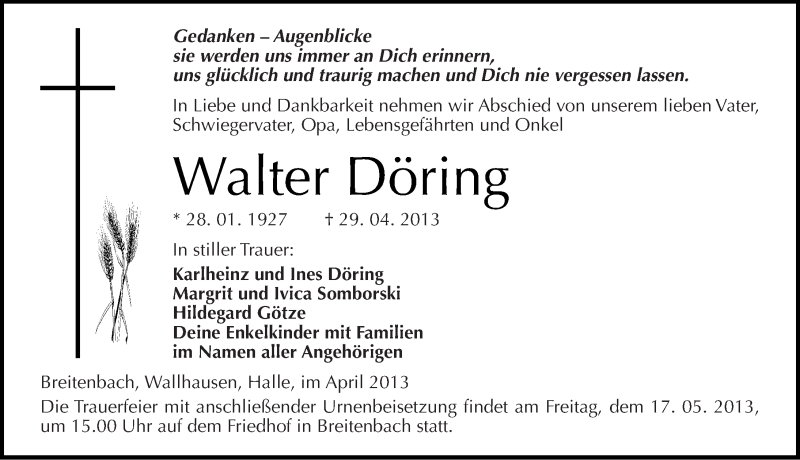 Gedanken – Augenblicke
sie werden uns immer an Dich erinnern,
uns glücklich und traurig machen und Dich nie vergessen lassen.

In Liebe und Dankbarkeit nehmen wir Abschied von unserem lieben Vater, Schwiegervater, Opa, Lebensgefährten und Onkel

Walter Döring

* 28. 01. 1927 † 29. 04. 2013

In stiller Trauer:
Karlheinz und Ines Döring
Margrit und Ivica Somborski
Hildegard Götze
Deine Enkelkinder mit Familien
im Namen aller Angehörigen

Breitenbach, Wallhausen, Halle, im April 2013
Die Trauerfeier mit anschließender Urnenbeisetzung findet am Freitag, dem 17. 05. 2013, um 15.00 Uhr auf dem Friedhof in Breitenbach statt.